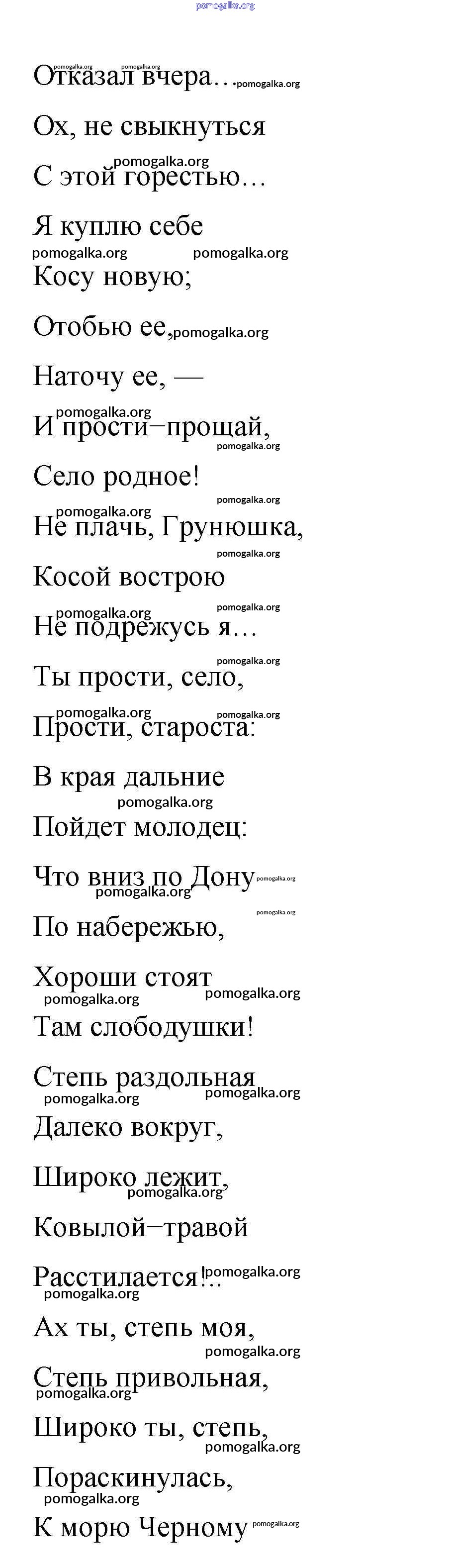 pomogalka.org

Отказал вчера…

Ох, не свыкнуться

С этой горестью…

Я куплю себе

Косу новую;

Отобью ее,

Наточу ее, —

И прости–прощай,

Село родное!

Не плачь, Грунюшка,

Косой вострою

Не подрежусь я…

Ты прости, село,

Прости, староста:

В края дальние

Пойдет молодец:

Что вниз по Дону

По набережью,

Хороши стоят

Там слободушки!

Степь раздольная

Далеко вокруг,

Широко лежит,

Ковылой–травой

Расстилается!..

Ах ты, степь моя,

Степь привольная,

Широко ты, степь,

Пораскинулась,

К морю Черному